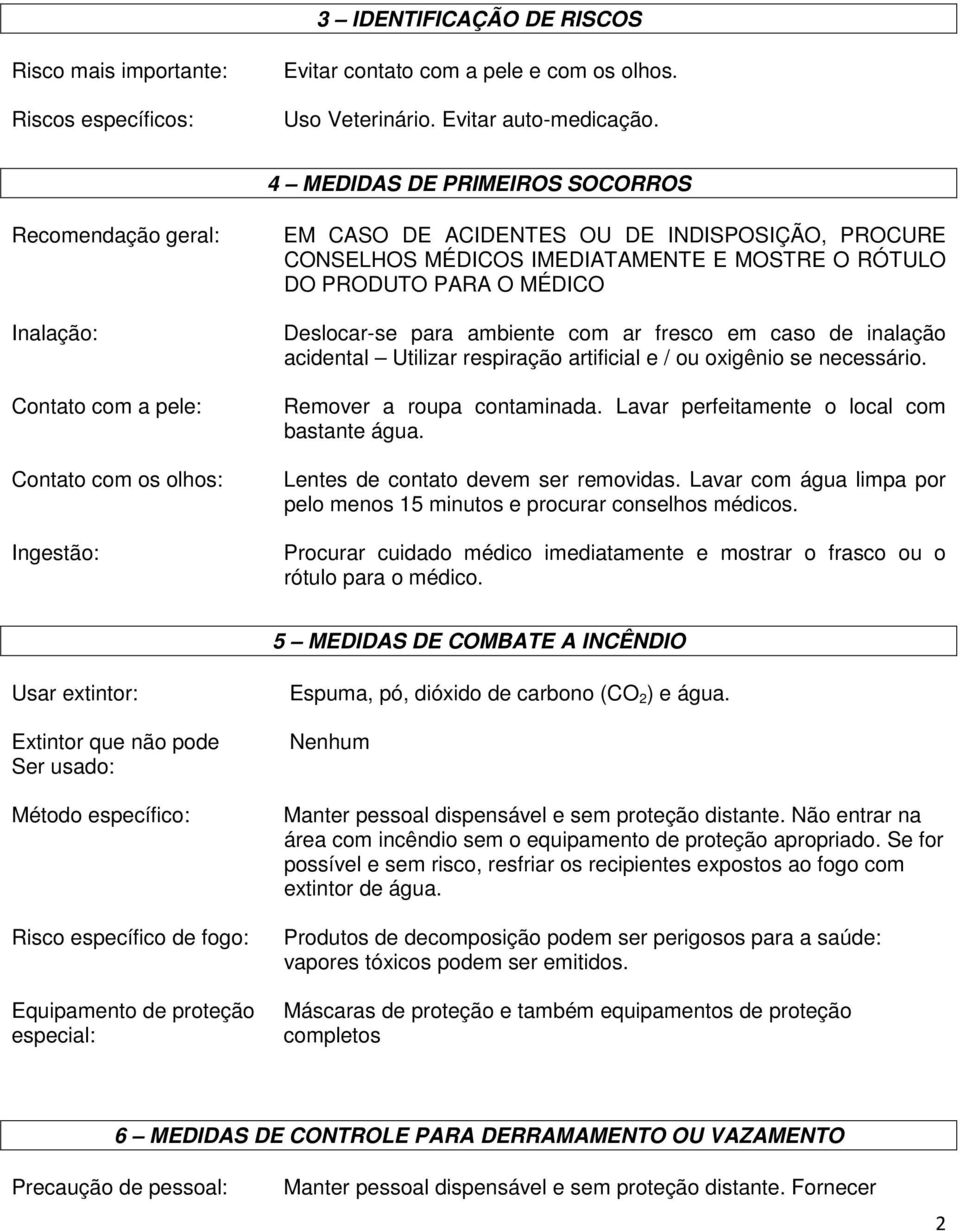 3 – IDENTIFICAÇÃO DE RISCOS

Risco mais importante: Evitar contato com a pele e com os olhos.

Riscos específicos: Uso Veterinário. Evitar auto-medicação.

4 – MEDIDAS DE PRIMEIROS SOCORROS

Recomendação geral: EM CASO DE ACIDENTES OU DE INDISPOSIÇÃO, PROCURE CONSELHOS MÉDICOS IMEDIATAMENTE E MOSTRE O RÓTULO DO PRODUTO PARA O MÉDICO

Inalação: Deslocar-se para ambiente com ar fresco em caso de inalação acidental – Utilizar respiração artificial e / ou oxigênio se necessário.

Contato com a pele: Remover a roupa contaminada. Lavar perfeitamente o local com bastante água.

Contato com os olhos: Lentes de contato devem ser removidas. Lavar com água limpa por pelo menos 15 minutos e procurar conselhos médicos.

Ingestão: Procurar cuidado médico imediatamente e mostrar o frasco ou o rótulo para o médico.

5 – MEDIDAS DE COMBATE A INCÊNDIO

Usar extintor: Espuma, pó, dióxido de carbono ($CO_2$) e água.

Extintor que não pode Ser usado: Nenhum

Método específico: Manter pessoal dispensável e sem proteção distante. Não entrar na área com incêndio sem o equipamento de proteção apropriado. Se for possível e sem risco, resfriar os recipientes expostos ao fogo com extintor de água.

Risco específico de fogo: Produtos de decomposição podem ser perigosos para a saúde: vapores tóxicos podem ser emitidos.

Equipamento de proteção especial: Máscaras de proteção e também equipamentos de proteção completos

6 – MEDIDAS DE CONTROLE PARA DERRAMAMENTO OU VAZAMENTO

Precaução de pessoal: Manter pessoal dispensável e sem proteção distante. Fornecer

2